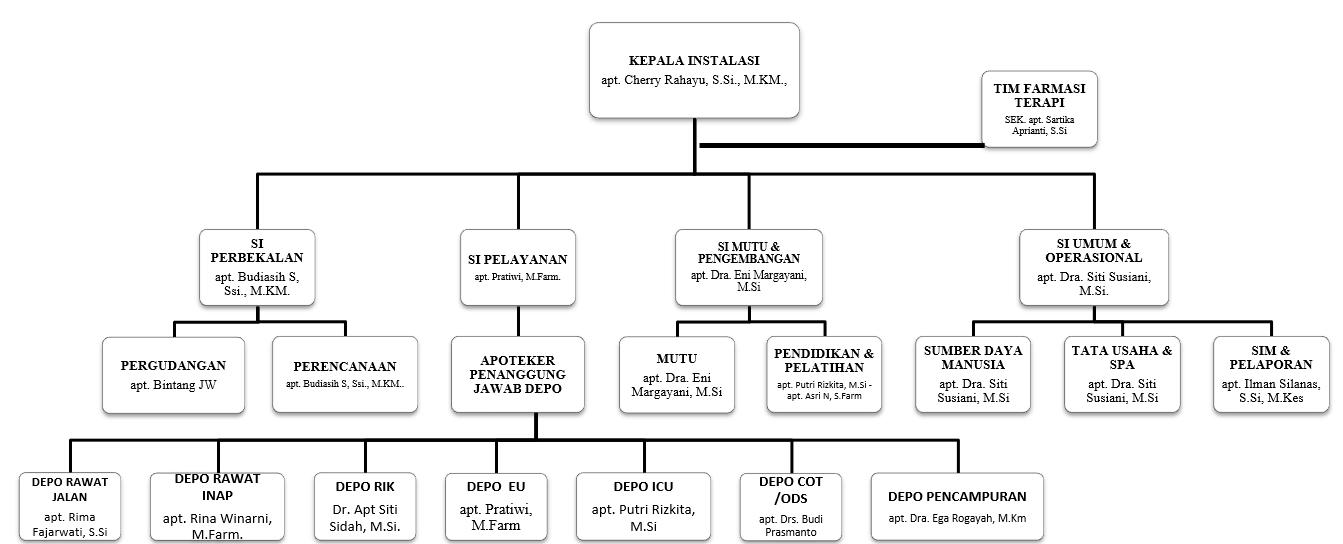 KEPALA INSTALASI
apt. Cherry Rahayu, S.Si., M.KM.,

TIM FARMASI TERAPI
SEK. apt. Sartika Aprianti, S.Si

SI PERBEKALAN
apt. Budiasih S, Ssi., M.KM.

SI PELAYANAN
apt. Pratiwi, M.Farm.

SI MUTU & PENGEMBANGAN
apt. Dra. Eni Margayani, M.Si

SI UMUM & OPERASIONAL
apt. Dra. Siti Susiani, M.Si.

PERGUDANGAN
apt. Bintang JW

PERENCANAAN
apt. Budiasih S, Ssi., M.KM..

APOTEKER PENANGGUNG JAWAB DEPO

MUTU
apt. Dra. Eni Margayani, M.Si

PENDIDIKAN & PELATIHAN
apt. Putri Rizkita, M.Si - apt. Asri N, S.Farm

SUMBER DAYA MANUSIA
apt. Dra. Siti Susiani, M.Si

TATA USAHA & SPA
apt. Dra. Siti Susiani, M.Si

SIM & PELAPORAN
apt. Ilman Silanas, S.Si, M.Kes

DEPO RAWAT JALAN
apt. Rima Fajarwati, S.Si

DEPO RAWAT INAP
apt. Rina Winarni, M.Farm.

DEPO RIK
Dr. Apt Siti Sidah, M.Si.

DEPO EU
apt. Pratiwi, M.Farm

DEPO ICU
apt. Putri Rizkita, M.Si

DEPO COT /ODS
apt. Drs. Budi Prasmanto

DEPO PENCAMPURAN
apt. Dra. Ega Rogayah, M.Km